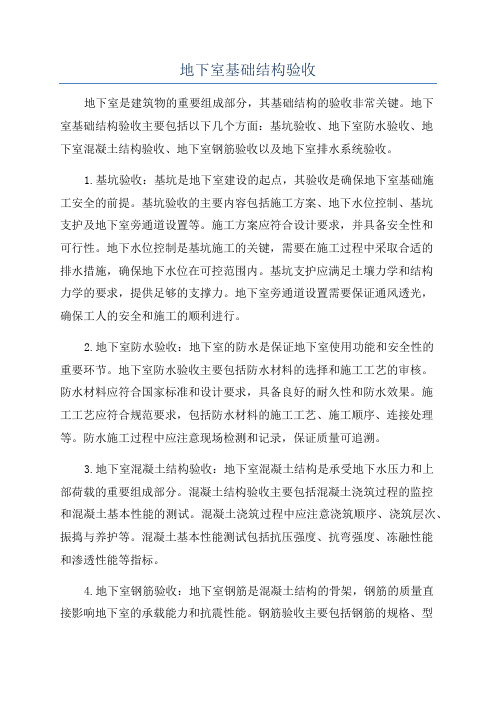 地下室基础结构验收

地下室是建筑物的重要组成部分，其基础结构的验收非常关键。地下室基础结构验收主要包括以下几个方面：基坑验收、地下室防水验收、地下室混凝土结构验收、地下室钢筋验收以及地下室排水系统验收。

1.基坑验收：基坑是地下室建设的起点，其验收是确保地下室基础施工安全的前提。基坑验收的主要内容包括施工方案、地下水位控制、基坑支护及地下室旁通道设置等。施工方案应符合设计要求，并具备安全性和可行性。地下水位控制是基坑施工的关键，需要在施工过程中采取合适的排水措施，确保地下水位在可控范围内。基坑支护应满足土壤力学和结构力学的要求，提供足够的支撑力。地下室旁通道设置需要保证通风透光，确保工人的安全和施工的顺利进行。

2.地下室防水验收：地下室的防水是保证地下室使用功能和安全性的重要环节。地下室防水验收主要包括防水材料的选择和施工工艺的审核。防水材料应符合国家标准和设计要求，具备良好的耐久性和防水效果。施工工艺应符合规范要求，包括防水材料的施工工艺、施工顺序、连接处理等。防水施工过程中应注意现场检测和记录，保证质量可追溯。

3.地下室混凝土结构验收：地下室混凝土结构是承受地下水压力和上部荷载的重要组成部分。混凝土结构验收主要包括混凝土浇筑过程的监控和混凝土基本性能的测试。混凝土浇筑过程中应注意浇筑顺序、浇筑层次、振捣与养护等。混凝土基本性能测试包括抗压强度、抗弯强度、冻融性能和渗透性能等指标。

4.地下室钢筋验收：地下室钢筋是混凝土结构的骨架，钢筋的质量直接影响地下室的承载能力和抗震性能。钢筋验收主要包括钢筋的规格、型